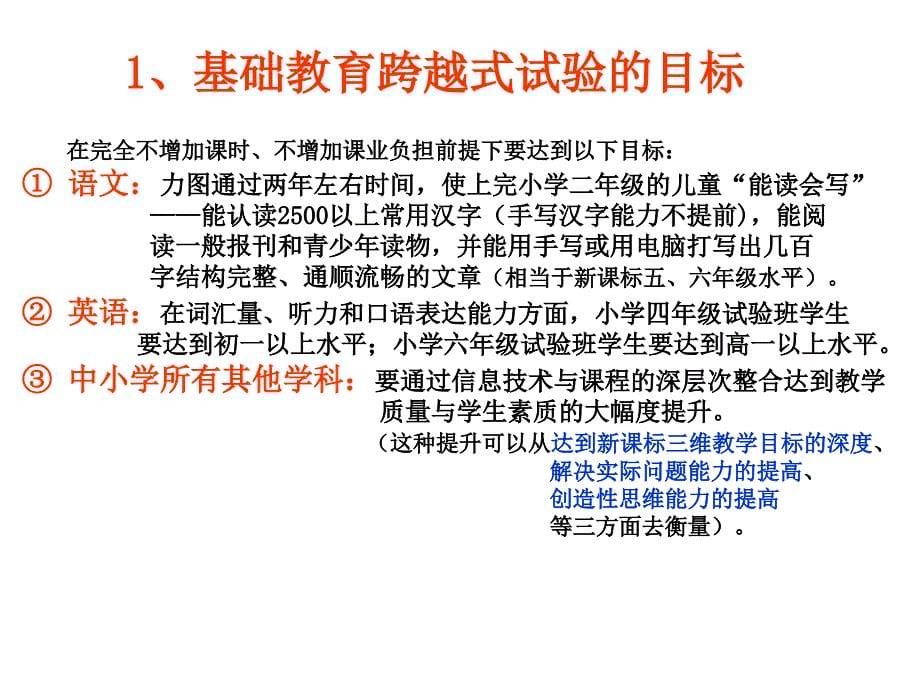 1、基础教育跨越式试验的目标

在完全不增加课时、不增加课业负担前提下要达到以下目标：

① 语文：力图通过两年左右时间，使上完小学二年级的儿童“能读会写”——能认读2500以上常用汉字（手写汉字能力不提前），能阅读一般报刊和青少年读物，并能用手写或用电脑打写出几百字结构完整、通顺流畅的文章（相当于新课标五、六年级水平）。

② 英语：在词汇量、听力和口语表达能力方面，小学四年级试验班学生要达到初一以上水平；小学六年级试验班学生要达到高一以上水平。

③ 中小学所有其他学科：要通过信息技术与课程的深层次整合达到教学质量与学生素质的大幅度提升。

（这种提升可以从达到新课标三维教学目标的深度、解决实际问题能力的提高、创造性思维能力的提高等三方面去衡量）。